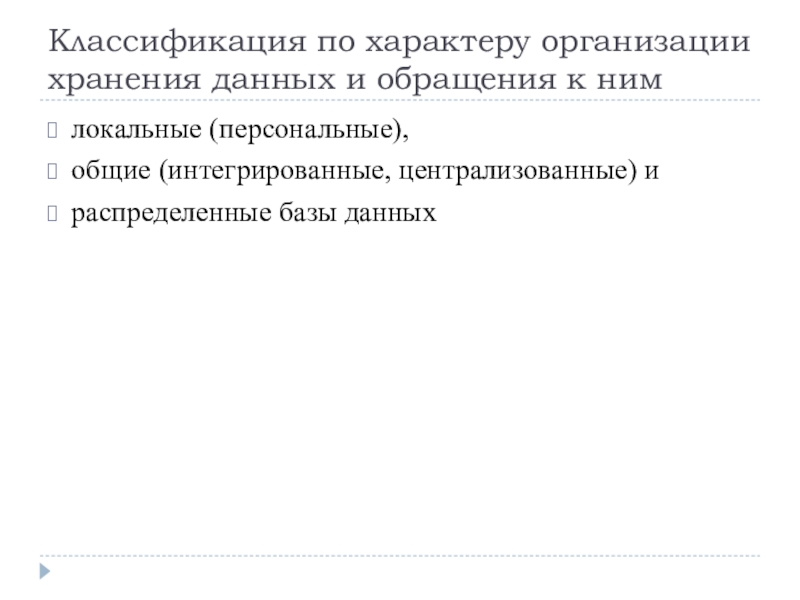 Классификация по характеру организации хранения данных и обращения к ним

локальные (персональные),

общие (интегрированные, централизованные) и

распределенные базы данных